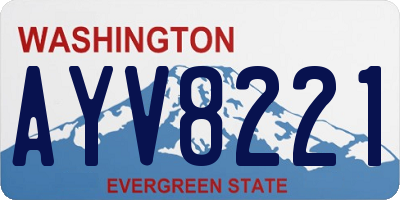 WASHINGTON

AYV8221

EVERGREEN STATE